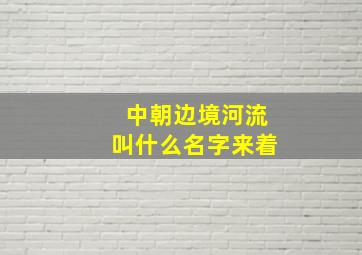 中朝边境河流
叫什么名字来着